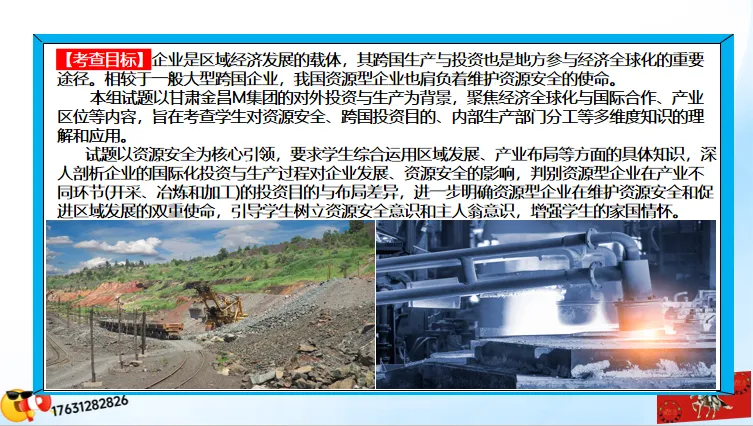 【考查目标】企业是区域经济发展的载体，其跨国生产与投资也是地方参与经济全球化的重要途径。相较于一般大型跨国企业，我国资源型企业也肩负着维护资源安全的使命。

本组试题以甘肃金昌M集团的对外投资与生产为背景，聚焦经济全球化与国际合作、产业区位等内容，旨在考查学生对资源安全、跨国投资目的、内部生产部门分工等多维度知识的理解和应用。

试题以资源安全为核心引领，要求学生综合运用区域发展、产业布局等方面的具体知识，深入剖析企业的国际化投资与生产过程对企业发展、资源安全的影响，判别资源型企业在产业不同环节(开采、冶炼和加工)的投资目的与布局差异，进一步明确资源型企业在维护资源安全和促进区域发展的双重使命，引导学生树立资源安全意识和主人翁意识，增强学生的家国情怀。

17631282826